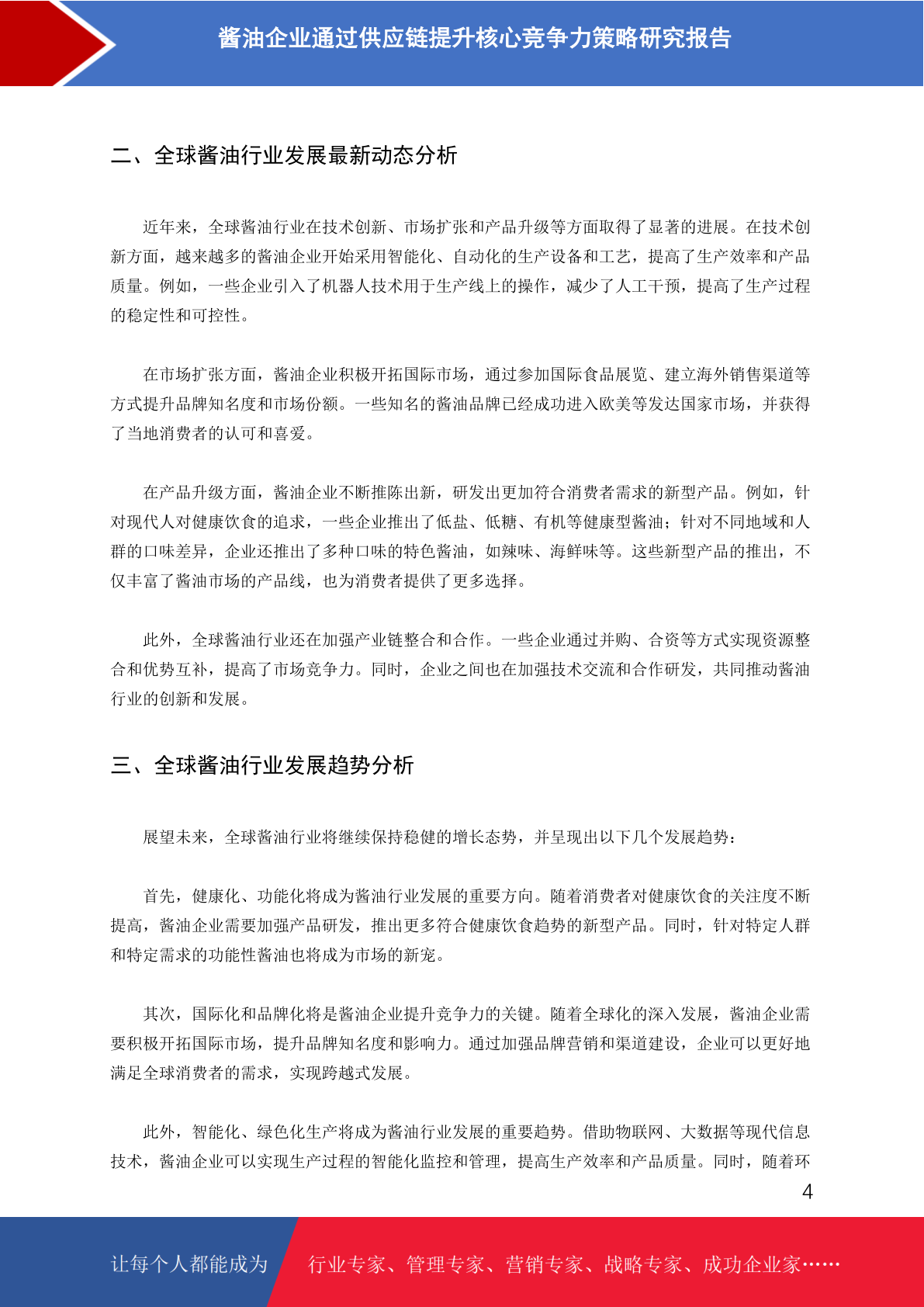 酱油企业通过供应链提升核心竞争力策略研究报告

二、全球酱油行业发展最新动态分析

近年来，全球酱油行业在技术创新、市场扩张和产品升级等方面取得了显著的进展。在技术创新方面，越来越多的酱油企业开始采用智能化、自动化的生产设备和工艺，提高了生产效率和产品质量。例如，一些企业引入了机器人技术用于生产线上的操作，减少了人工干预，提高了生产过程的稳定性和可控性。

在市场扩张方面，酱油企业积极开拓国际市场，通过参加国际食品展览、建立海外销售渠道等方式提升品牌知名度和市场份额。一些知名的酱油品牌已经成功进入欧美等发达国家市场，并获得了当地消费者的认可和喜爱。

在产品升级方面，酱油企业不断推陈出新，研发出更加符合消费者需求的新型产品。例如，针对现代人对健康饮食的追求，一些企业推出了低盐、低糖、有机等健康型酱油；针对不同地域和人群的口味差异，企业还推出了多种口味的特色酱油，如辣味、海鲜味等。这些新型产品的推出，不仅丰富了酱油市场的产品线，也为消费者提供了更多选择。

此外，全球酱油行业还在加强产业链整合和合作。一些企业通过并购、合资等方式实现资源整合和优势互补，提高了市场竞争力。同时，企业之间也在加强技术交流和合作研发，共同推动酱油行业的创新和发展。

三、全球酱油行业发展趋势分析

展望未来，全球酱油行业将继续保持稳健的增长态势，并呈现出以下几个发展趋势：

首先，健康化、功能化将成为酱油行业发展的重要方向。随着消费者对健康饮食的关注度不断提高，酱油企业需要加强产品研发，推出更多符合健康饮食趋势的新型产品。同时，针对特定人群和特定需求的功能性酱油也将成为市场的新宠。

其次，国际化和品牌化将是酱油企业提升竞争力的关键。随着全球化的深入发展，酱油企业需要积极开拓国际市场，提升品牌知名度和影响力。通过加强品牌营销和渠道建设，企业可以更好地满足全球消费者的需求，实现跨越式发展。

此外，智能化、绿色化生产将成为酱油行业发展的重要趋势。借助物联网、大数据等现代信息技术，酱油企业可以实现生产过程的智能化监控和管理，提高生产效率和产品质量。同时，随着环

4

让每个人都能成为 行业专家、管理专家、营销专家、战略专家、成功企业家……